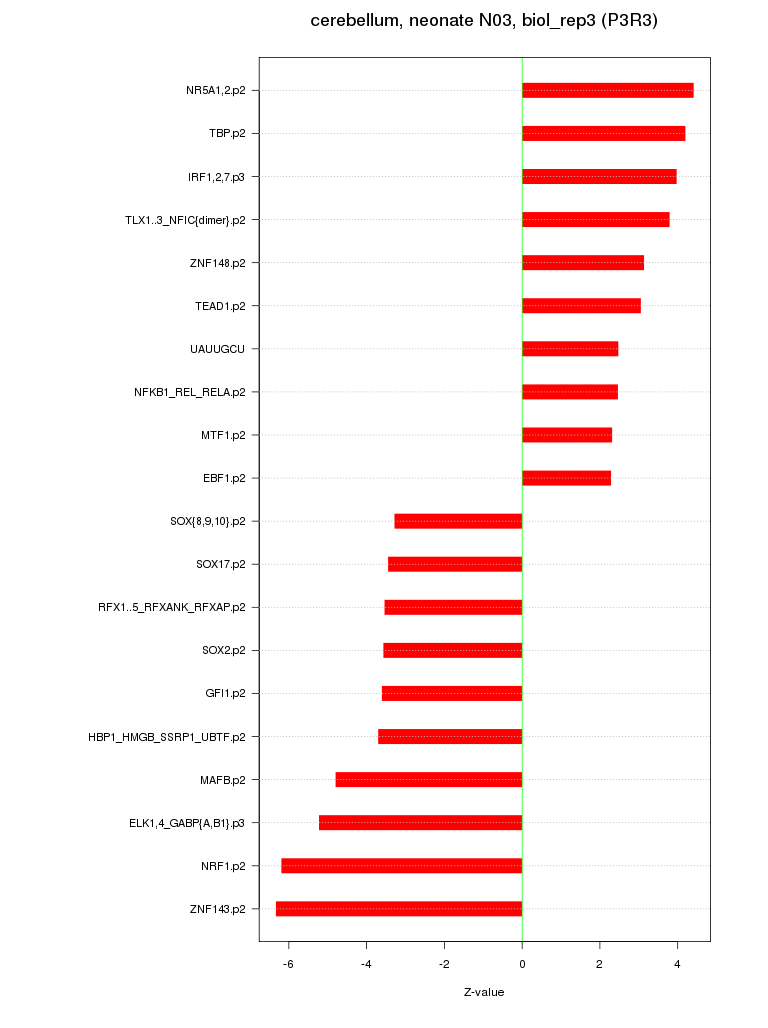 cerebellum, neonate N03, biol_rep3 (P3R3)

NR5A1,2.p2
TBP.p2
IRF1,2,7.p3
TLX1..3_NFIC{dimer}.p2
ZNF148.p2
TEAD1.p2
UAUUGCU
NFKB1_REL_RELA.p2
MTF1.p2
EBF1.p2
SOX{8,9,10}.p2
SOX17.p2
RFX1..5_RFXANK_RFXAP.p2
SOX2.p2
GFI1.p2
HBP1_HMGB_SSRP1_UBTF.p2
MAFB.p2
ELK1,4_GABP{A,B1}.p3
NRF1.p2
ZNF143.p2

-6 -4 -2 0 2 4

Z-value